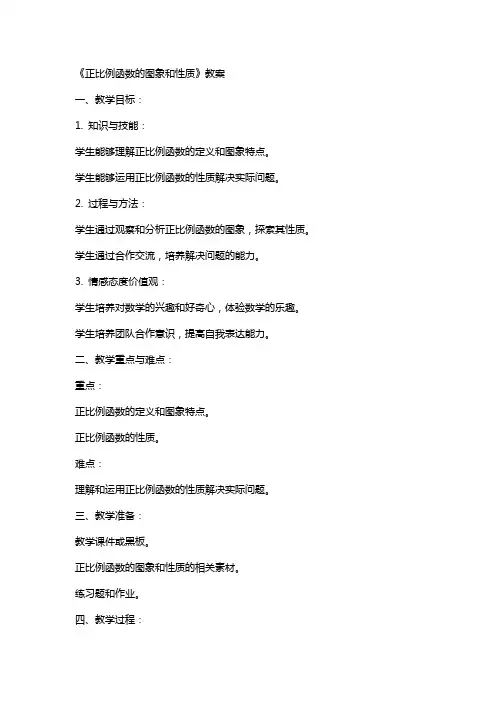 《正比例函数的图象和性质》教案

一、教学目标：

1. 知识与技能：

学生能够理解正比例函数的定义和图象特点。

学生能够运用正比例函数的性质解决实际问题。

2. 过程与方法：

学生通过观察和分析正比例函数的图象，探索其性质。

学生通过合作交流，培养解决问题的能力。

3. 情感态度价值观：

学生培养对数学的兴趣和好奇心，体验数学的乐趣。

学生培养团队合作意识，提高自我表达能力。

二、教学重点与难点：

重点：

正比例函数的定义和图象特点。

正比例函数的性质。

难点：

理解和运用正比例函数的性质解决实际问题。

三、教学准备：

教学课件或黑板。

正比例函数的图象和性质的相关素材。

练习题和作业。

四、教学过程：